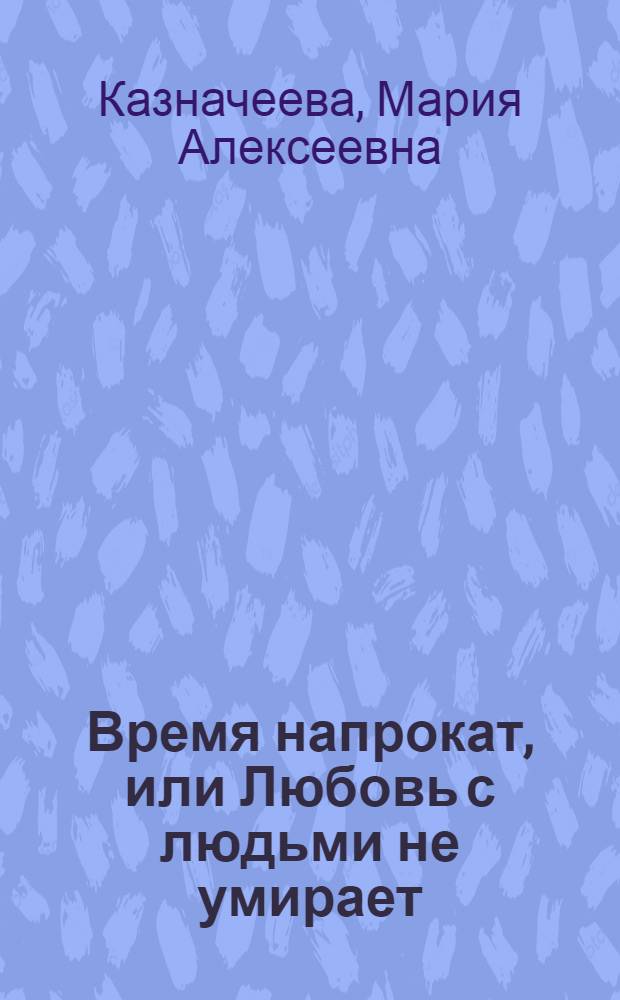 Казначеева, Мария Алексеевна

Время напрокат, или Любовь с людьми не умирает